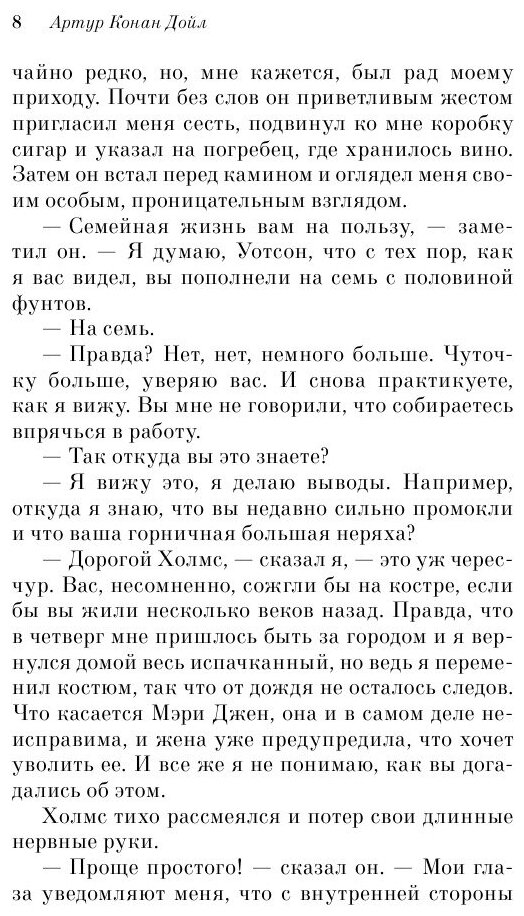 8 Артур Конан Дойл

чайно редко, но, мне кажется, был рад моему приходу. Почти без слов он приветливым жестом пригласил меня сесть, подвинул ко мне коробку сигар и указал на погребец, где хранилось вино. Затем он встал перед камином и оглядел меня своим особым, проницательным взглядом.

— Семейная жизнь вам на пользу, — заметил он. — Я думаю, Уотсон, что с тех пор, как я вас видел, вы пополнели на семь с половиной фунтов.

— На семь.

— Правда? Нет, нет, немного больше. Чуточку больше, уверяю вас. И снова практикуете, как я вижу. Вы мне не говорили, что собираетесь впрячься в работу.

— Так откуда вы это знаете?

— Я вижу это, я делаю выводы. Например, откуда я знаю, что вы недавно сильно промокли и что ваша горничная большая неряха?

— Дорогой Холмс, — сказал я, — это уж чересчур. Вас, несомненно, сожгли бы на костре, если бы вы жили несколько веков назад. Правда, что в четверг мне пришлось быть за городом и я вернулся домой весь испачканный, но ведь я переменил костюм, так что от дождя не осталось следов. Что касается Мэри Джен, она и в самом деле неисправима, и жена уже предупредила, что хочет уволить ее. И все же я не понимаю, как вы догадались об этом.

Холмс тихо рассмеялся и потер свои длинные нервные руки.

— Проще простого! — сказал он. — Мои глаза уведомляют меня, что с внутренней стороны